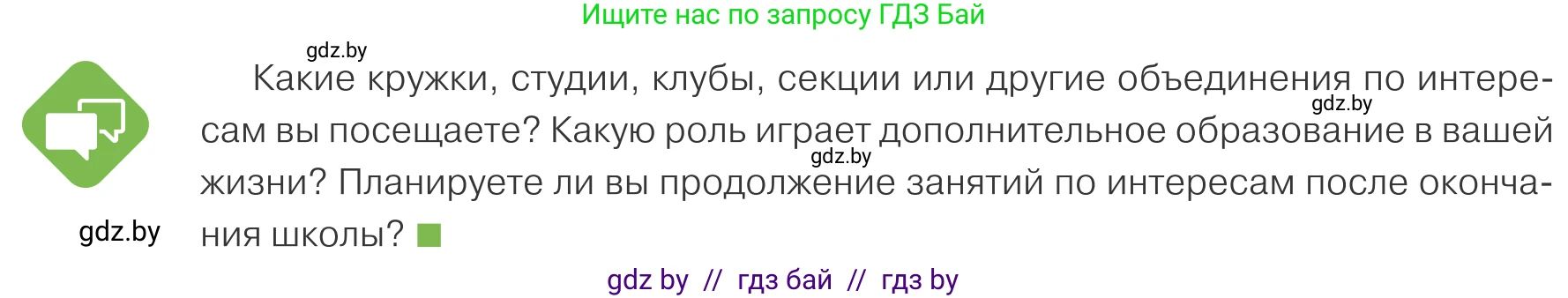 Ищите нас по запросу ГДЗ Бай

gdz.by

Какие кружки, студии, клубы, секции или другие объединения по интересам вы посещаете? Какую роль играет дополнительное образование в вашей жизни? Планируете ли вы продолжение занятий по интересам после окончания школы?

gdz.by

gdz.by

gdz.by

gdz by // гдз бай // гдз by